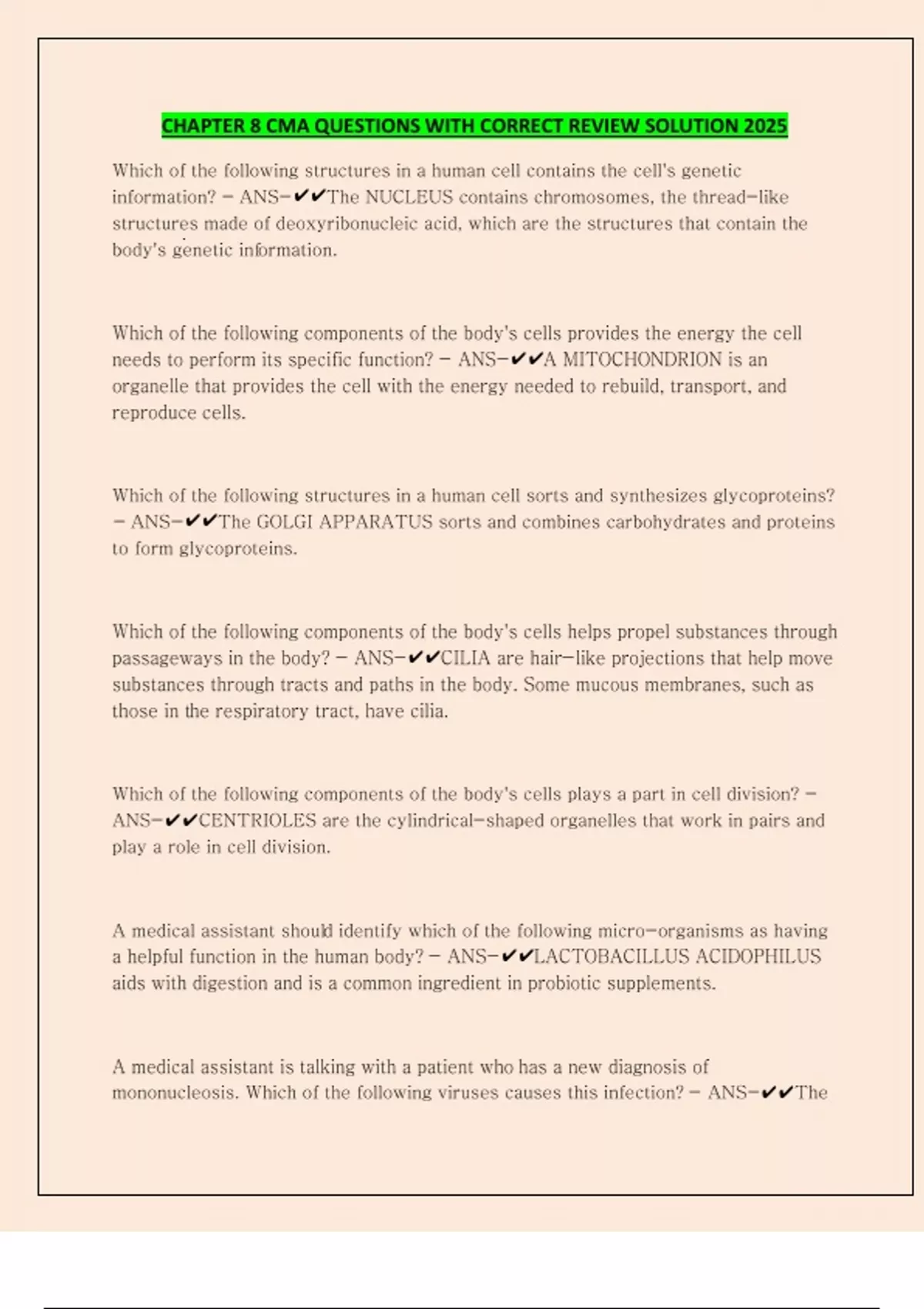 CHAPTER 8 CMA QUESTIONS WITH CORRECT REVIEW SOLUTION 2025

Which of the following structures in a human cell contains the cell's genetic information? - ANS-✔✔The NUCLEUS contains chromosomes, the thread-like structures made of deoxyribonucleic acid, which are the structures that contain the body's genetic information.

Which of the following components of the body's cells provides the energy the cell needs to perform its specific function? - ANS-✔✔A MITOCHONDRION is an organelle that provides the cell with the energy needed to rebuild, transport, and reproduce cells.

Which of the following structures in a human cell sorts and synthesizes glycoproteins? - ANS-✔✔The GOLGI APPARATUS sorts and combines carbohydrates and proteins to form glycoproteins.

Which of the following components of the body's cells helps propel substances through passageways in the body? - ANS-✔✔CILIA are hair-like projections that help move substances through tracts and paths in the body. Some mucous membranes, such as those in the respiratory tract, have cilia.

Which of the following components of the body's cells plays a part in cell division? - ANS-✔✔CENTRIOLES are the cylindrical-shaped organelles that work in pairs and play a role in cell division.

A medical assistant should identify which of the following micro-organisms as having a helpful function in the human body? - ANS-✔✔LACTOBACILLUS ACIDOPHILUS aids with digestion and is a common ingredient in probiotic supplements.

A medical assistant is talking with a patient who has a new diagnosis of mononucleosis. Which of the following viruses causes this infection? - ANS-✔✔The